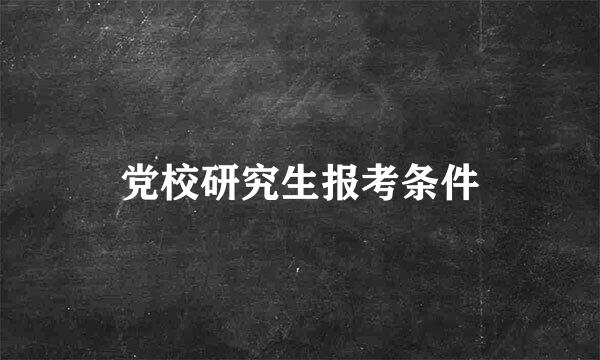 党校研究生报考条件